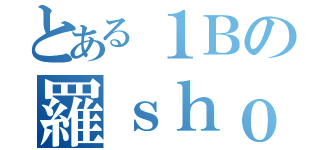 とある１Bの
羅ｓｈｏ